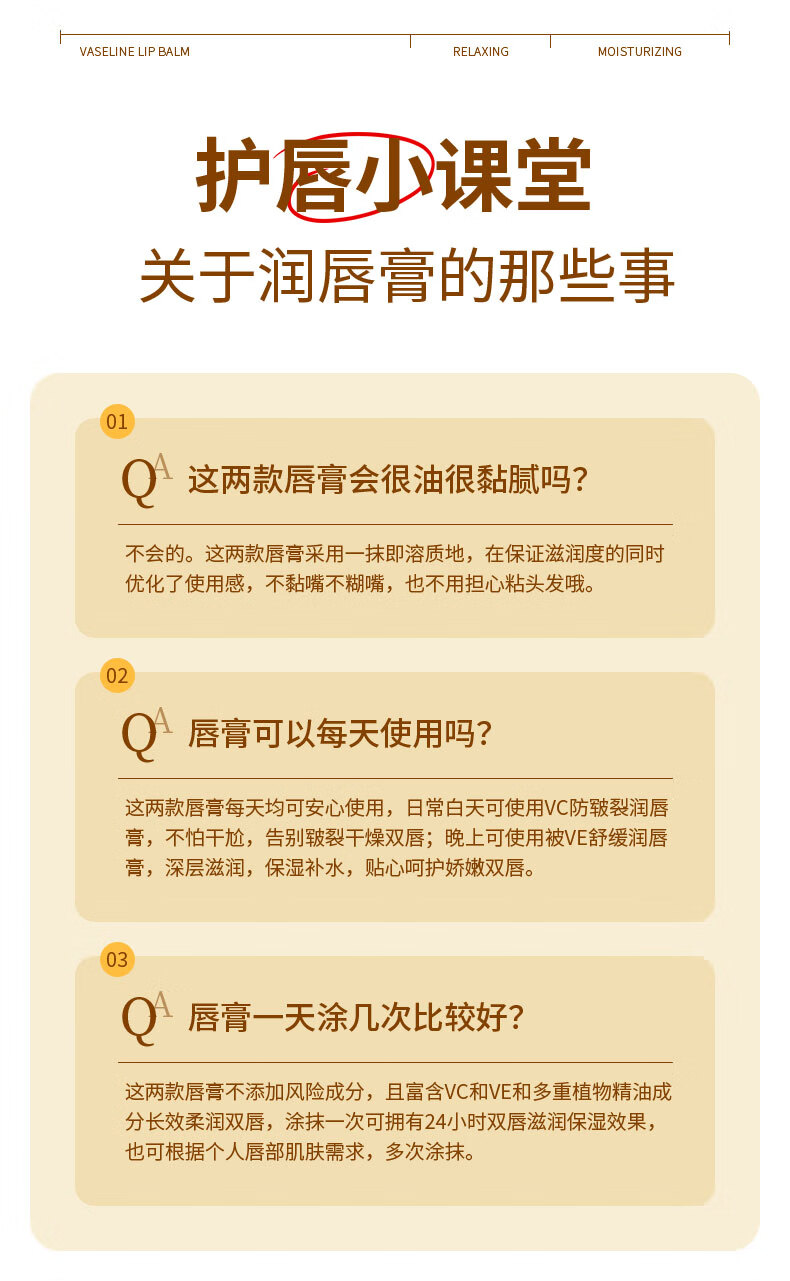 VASELINE LIP BALM

RELAXING

MOISTURIZING

护唇小课堂

关于润唇膏的那些事

01

QA 这两款唇膏会很油很黏腻吗?

不会的。这两款唇膏采用一抹即溶质地，在保证滋润度的同时优化了使用感，不黏嘴不糊嘴，也不用担心粘头发哦。

02

QA 唇膏可以每天使用吗?

这两款唇膏每天均可安心使用，日常白天可使用VC防皲裂润唇膏，不怕干尬，告别皲裂干燥双唇；晚上可使用被VE舒缓润唇膏，深层滋润，保湿补水，贴心呵护娇嫩双唇。

03

QA 唇膏一天涂几次比较好?

这两款唇膏不添加风险成分，且富含VC和VE和多重植物精油成分长效柔润双唇，涂抹一次可拥有24小时双唇滋润保湿效果，也可根据个人唇部肌肤需求，多次涂抹。